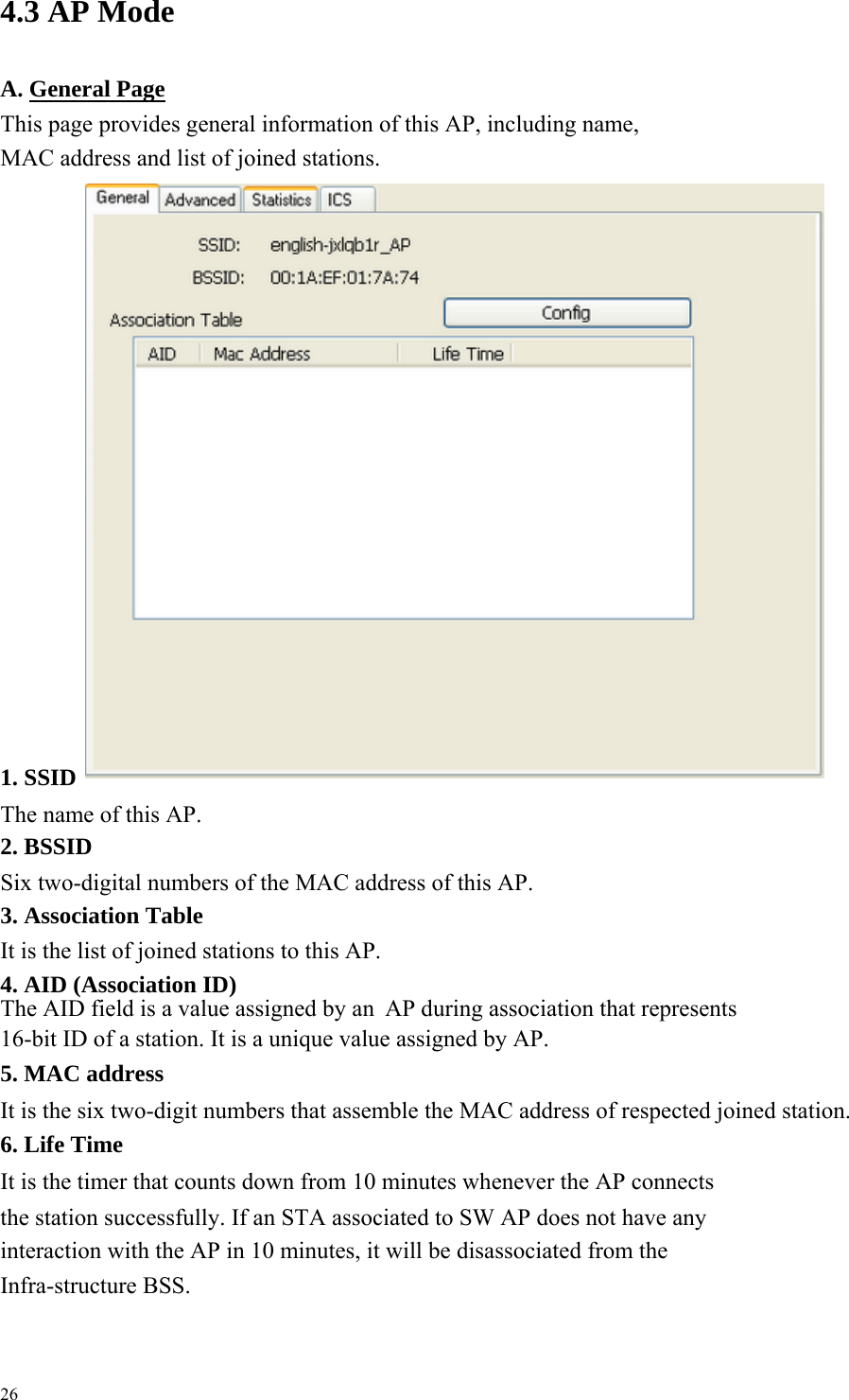 4.3 AP Mode

A. General Page

This page provides general information of this AP, including name, MAC address and list of joined stations.

General Advanced Statistics ICS

SSID: english-jxlqb1r_AP

BSSID: 00:1A:EF:01:7A:74

Association Table

Config

| AID | Mac Address | Life Time |
|---|---|---|

1. SSID

The name of this AP.

2. BSSID

Six two-digital numbers of the MAC address of this AP.

3. Association Table

It is the list of joined stations to this AP.

4. AID (Association ID)

The AID field is a value assigned by an AP during association that represents 16-bit ID of a station. It is a unique value assigned by AP.

5. MAC address

It is the six two-digit numbers that assemble the MAC address of respected joined station.

6. Life Time

It is the timer that counts down from 10 minutes whenever the AP connects the station successfully. If an STA associated to SW AP does not have any interaction with the AP in 10 minutes, it will be disassociated from the Infra-structure BSS.

26